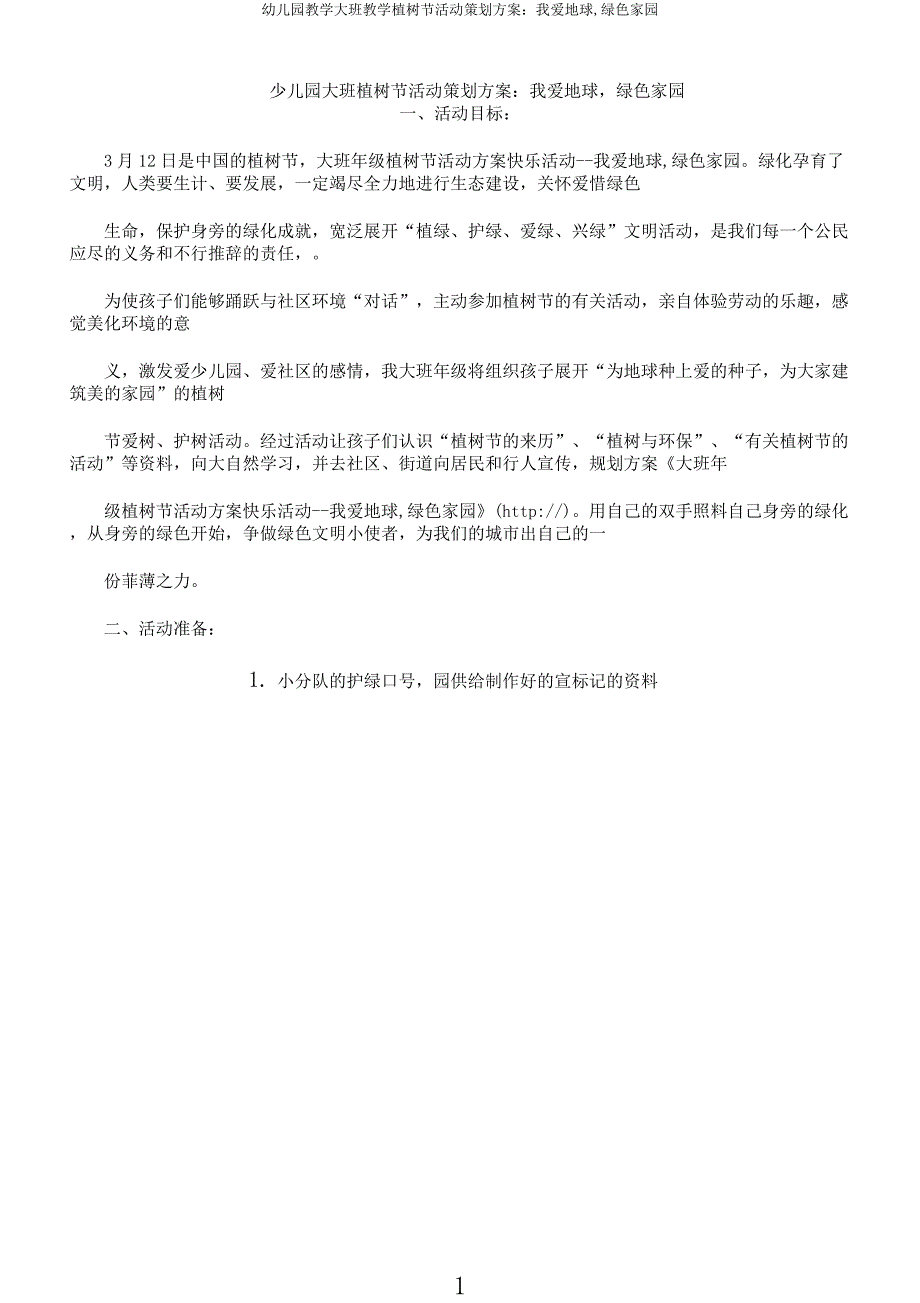 幼儿园教学大班教学植树节活动策划方案：我爱地球,绿色家园

少儿园大班植树节活动策划方案：我爱地球，绿色家园
一、活动目标：

3 月 12 日是中国的植树节，大班年级植树节活动方案快乐活动--我爱地球,绿色家园。绿化孕育了文明，人类要生计、要发展，一定竭尽全力地进行生态建设，关怀爱惜绿色

生命，保护身旁的绿化成就，宽泛展开“植绿、护绿、爱绿、兴绿”文明活动，是我们每一个公民应尽的义务和不行推辞的责任，。

为使孩子们能够踊跃与社区环境“对话”，主动参加植树节的有关活动，亲自体验劳动的乐趣，感觉美化环境的意

义，激发爱少儿园、爱社区的感情，我大班年级将组织孩子展开“为地球种上爱的种子，为大家建筑美的家园”的植树

节爱树、护树活动。经过活动让孩子们认识“植树节的来历”、“植树与环保”、“有关植树节的活动”等资料，向大自然学习，并去社区、街道向居民和行人宣传，规划方案《大班年

级植树节活动方案快乐活动--我爱地球,绿色家园》(http://)。用自己的双手照料自己身旁的绿化，从身旁的绿色开始，争做绿色文明小使者，为我们的城市出自己的一

份菲薄之力。

二、活动准备：

1. 小分队的护绿口号，园供给制作好的宣标记的资料

1